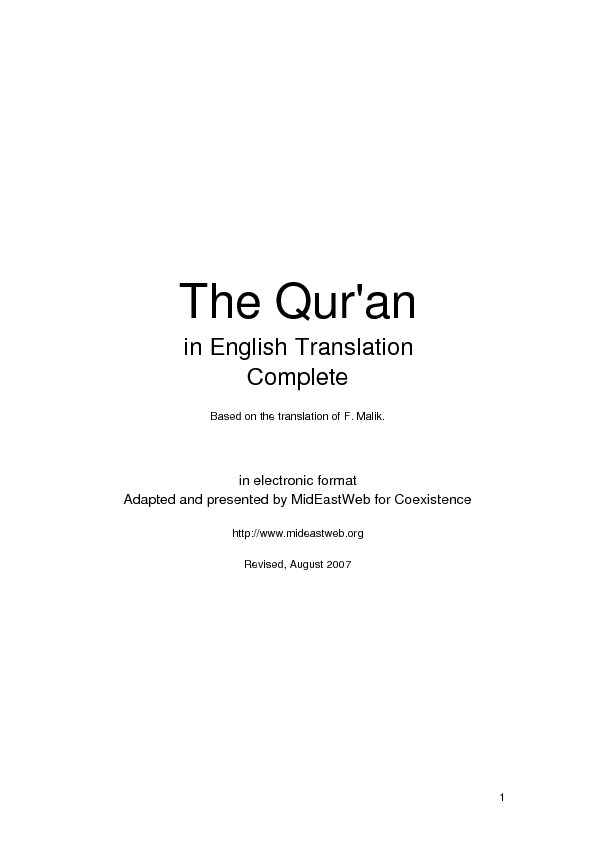 The Qur'an

in English Translation
Complete

Based on the translation of F. Malik.

in electronic format
Adapted and presented by MidEastWeb for Coexistence

http://www.mideastweb.org

Revised, August 2007

1